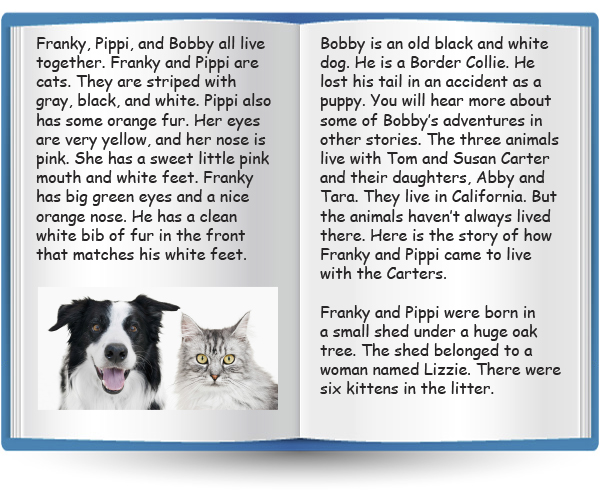 Franky, Pippi, and Bobby all live together. Franky and Pippi are cats. They are striped with gray, black, and white. Pippi also has some orange fur. Her eyes are very yellow, and her nose is pink. She has a sweet little pink mouth and white feet. Franky has big green eyes and a nice orange nose. He has a clean white bib of fur in the front that matches his white feet.

Bobby is an old black and white dog. He is a Border Collie. He lost his tail in an accident as a puppy. You will hear more about some of Bobby's adventures in other stories. The three animals live with Tom and Susan Carter and their daughters, Abby and Tara. They live in California. But the animals haven't always lived there. Here is the story of how Franky and Pippi came to live with the Carters.

Franky and Pippi were born in a small shed under a huge oak tree. The shed belonged to a woman named Lizzie. There were six kittens in the litter.